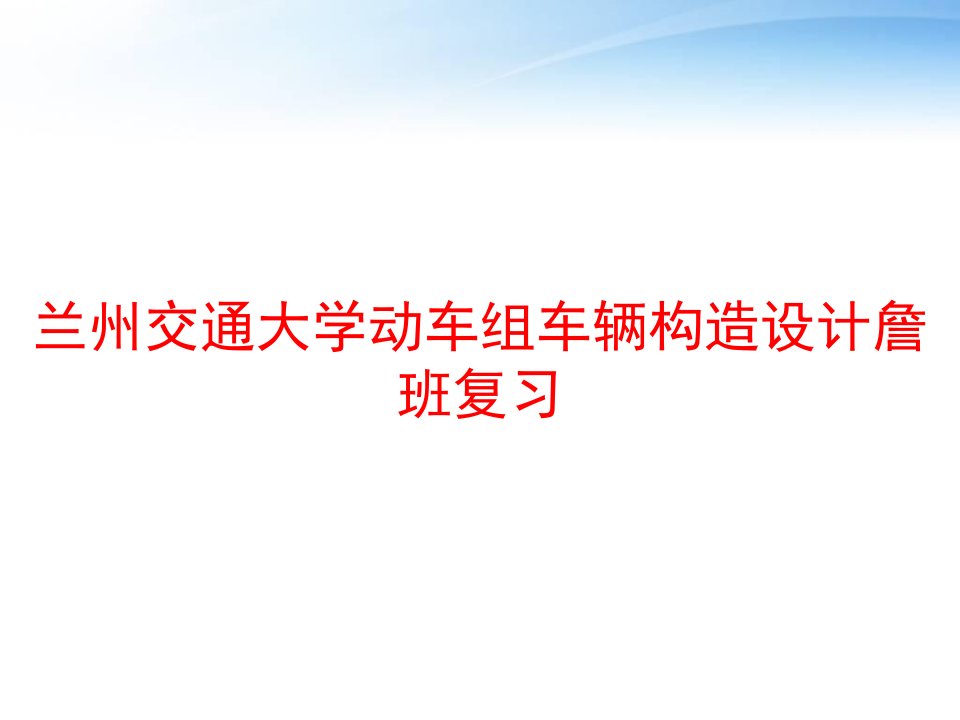 兰州交通大学动车组车辆构造设计詹班复习